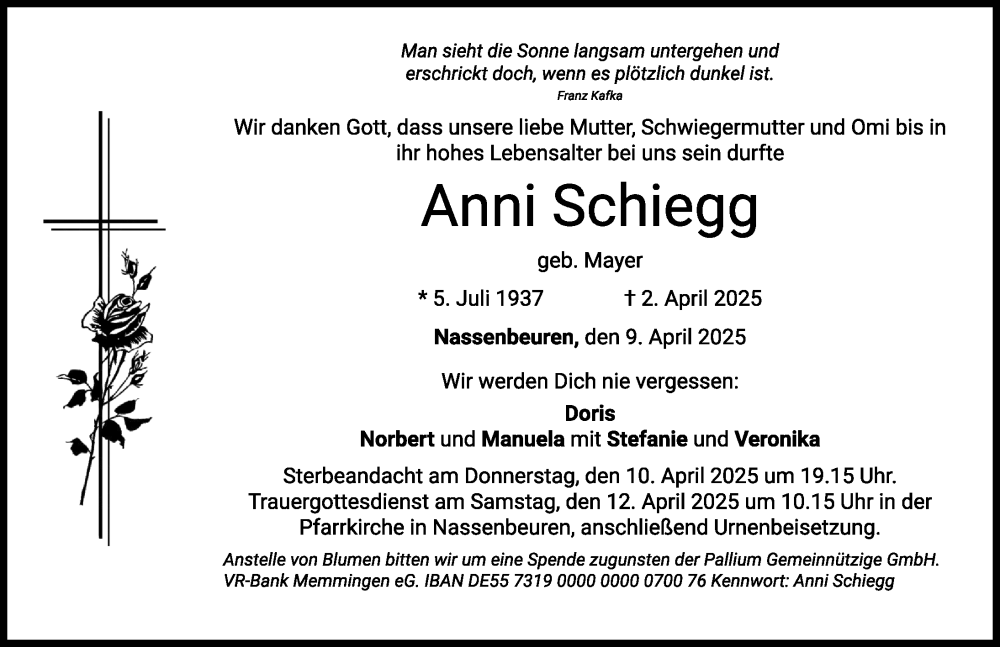 Man sieht die Sonne langsam untergehen und erschrickt doch, wenn es plötzlich dunkel ist.
Franz Kafka

Wir danken Gott, dass unsere liebe Mutter, Schwiegermutter und Omi bis in ihr hohes Lebensalter bei uns sein durfte

Anni Schiegg

geb. Mayer

* 5. Juli 1937 † 2. April 2025

Nassenbeuren, den 9. April 2025

Wir werden Dich nie vergessen:
Doris
Norbert und Manuela mit Stefanie und Veronika

Sterbeandacht am Donnerstag, den 10. April 2025 um 19.15 Uhr. Trauergottesdienst am Samstag, den 12. April 2025 um 10.15 Uhr in der Pfarrkirche in Nassenbeuren, anschließend Urnenbeisetzung.

Anstelle von Blumen bitten wir um eine Spende zugunsten der Pallium Gemeinnützige GmbH. VR-Bank Memmingen eG. IBAN DE55 7319 0000 0000 0700 76 Kennwort: Anni Schiegg